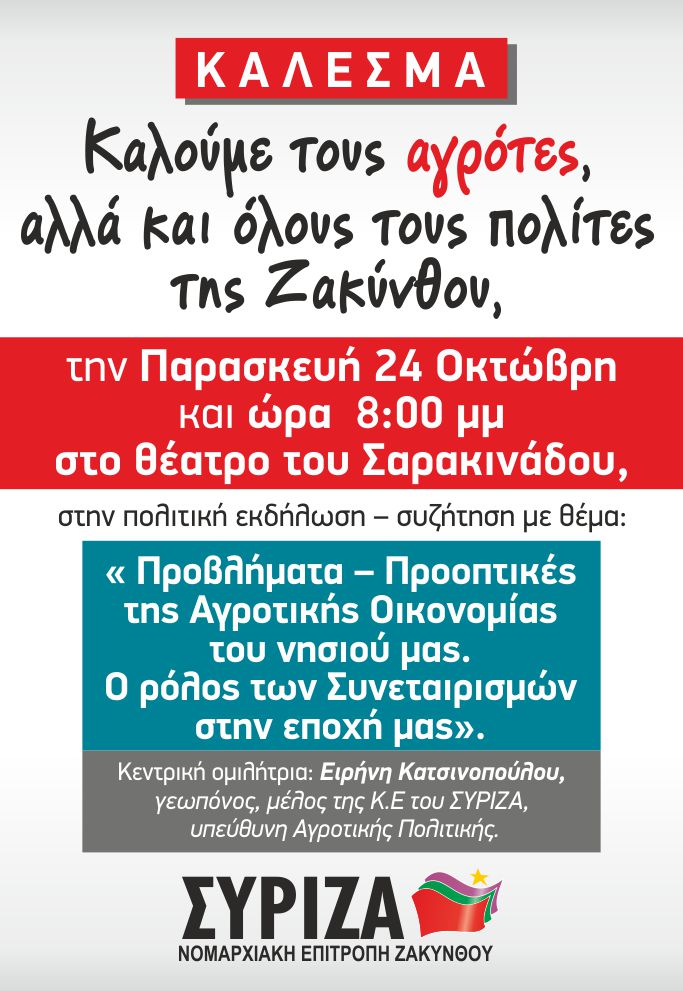 ΚΑΛΕΣΜΑ

Καλούμε τους αγρότες, αλλά και όλους τους πολίτες της Ζακύνθου,

την Παρασκευή 24 Οκτώβρη και ώρα 8:00 μμ στο θέατρο του Σαρακινάδου,

στην πολιτική εκδήλωση – συζήτηση με θέμα:

« Προβλήματα – Προοπτικές της Αγροτικής Οικονομίας του νησιού μας. Ο ρόλος των Συνεταιρισμών στην εποχή μας».

Κεντρική ομιλήτρια: Ειρήνη Κατσινοπούλου, γεωπόνος, μέλος της Κ.Ε του ΣΥΡΙΖΑ, υπεύθυνη Αγροτικής Πολιτικής.

ΣΥΡΙΖΑ
ΝΟΜΑΡΧΙΑΚΗ ΕΠΙΤΡΟΠΗ ΖΑΚΥΝΘΟΥ